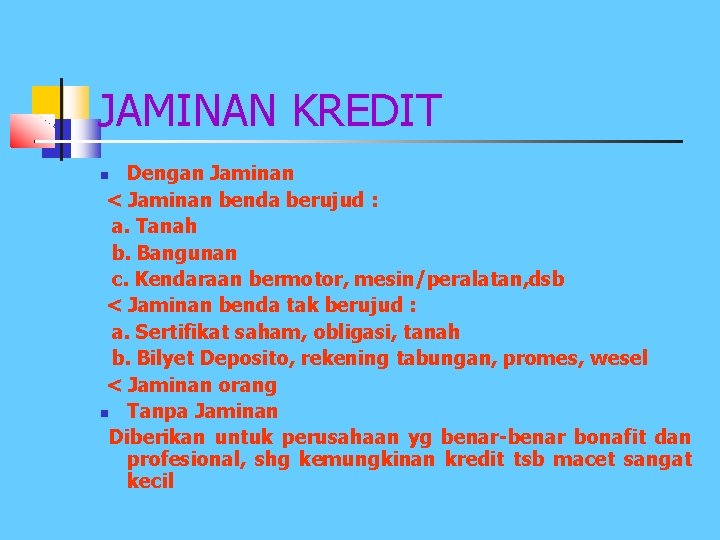 JAMINAN KREDIT

Dengan Jaminan
< Jaminan benda berujud :
a. Tanah
b. Bangunan
c. Kendaraan bermotor, mesin/peralatan,dsb
< Jaminan benda tak berujud :
a. Sertifikat saham, obligasi, tanah
b. Bilyet Deposito, rekening tabungan, promes, wesel
< Jaminan orang

Tanpa Jaminan
Diberikan untuk perusahaan yg benar-benar bonafit dan profesional, shg kemungkinan kredit tsb macet sangat kecil